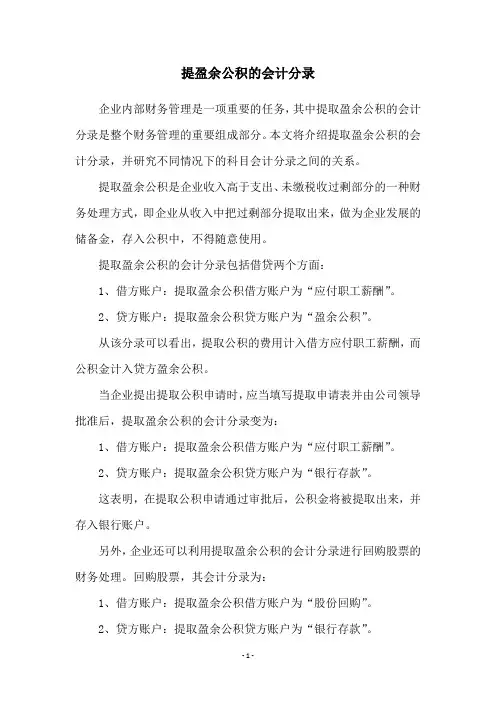 提盈余公积的会计分录

企业内部财务管理是一项重要的任务，其中提取盈余公积的会计分录是整个财务管理的重要组成部分。本文将介绍提取盈余公积的会计分录，并研究不同情况下的科目会计分录之间的关系。

提取盈余公积是企业收入高于支出、未缴税收过剩部分的一种财务处理方式，即企业从收入中把过剩部分提取出来，做为企业发展的储备金，存入公积中，不得随意使用。

提取盈余公积的会计分录包括借贷两个方面：

1、借方账户：提取盈余公积借方账户为“应付职工薪酬”。

2、贷方账户：提取盈余公积贷方账户为“盈余公积”。

从该分录可以看出，提取公积的费用计入借方应付职工薪酬，而公积金计入贷方盈余公积。

当企业提出提取公积申请时，应当填写提取申请表并由公司领导批准后，提取盈余公积的会计分录变为：

1、借方账户：提取盈余公积借方账户为“应付职工薪酬”。

2、贷方账户：提取盈余公积贷方账户为“银行存款”。

这表明，在提取公积申请通过审批后，公积金将被提取出来，并存入银行账户。

另外，企业还可以利用提取盈余公积的会计分录进行回购股票的财务处理。回购股票，其会计分录为：

1、借方账户：提取盈余公积借方账户为“股份回购”。

2、贷方账户：提取盈余公积贷方账户为“银行存款”。

- 1 -